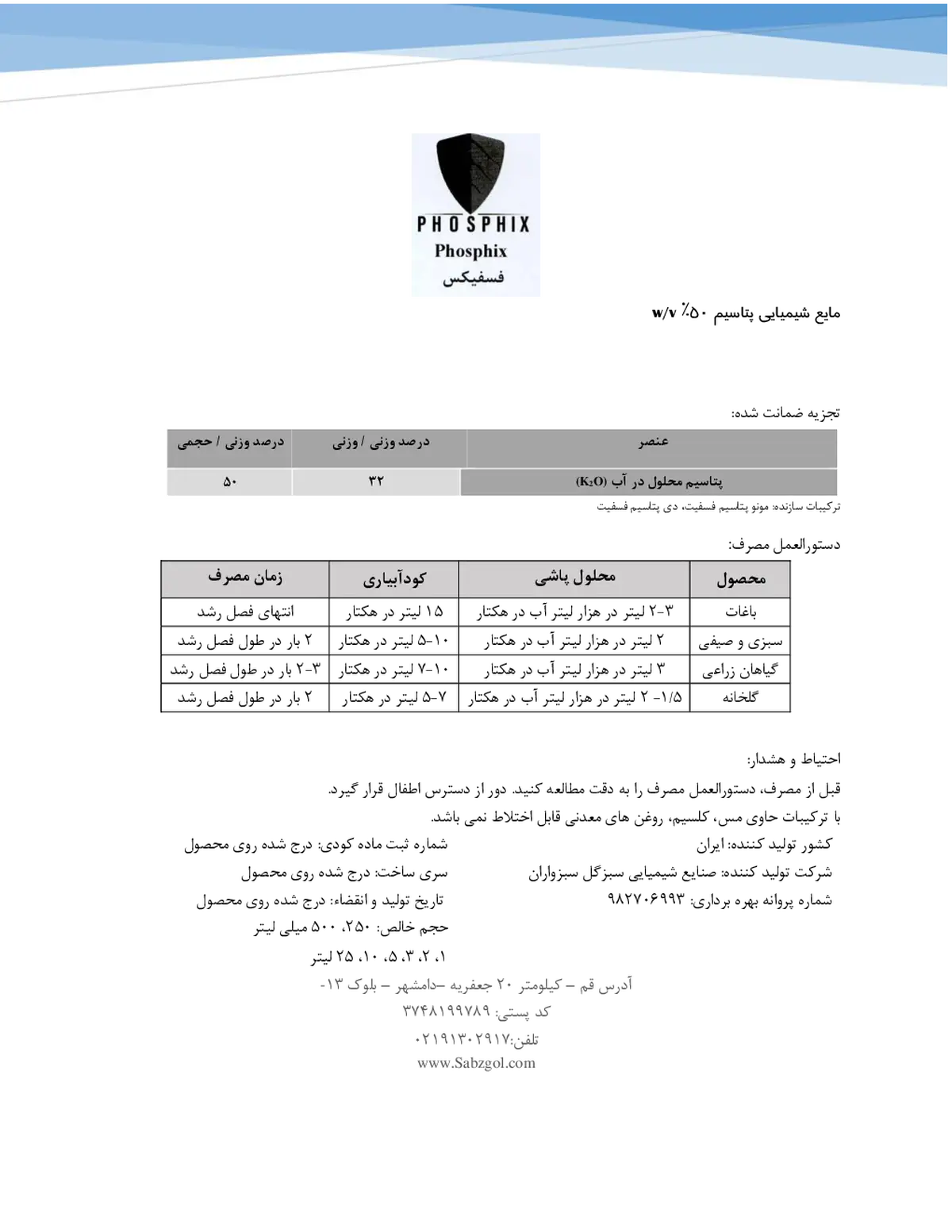 PHOSPHIX
Phosphix
فسفیکس

مایع شیمیایی پتاسیم ۵۰٪ w/v

تجزیه ضمانت شده:

| عنصر | درصد وزنی / وزنی | درصد وزنی / حجمی |
|---|---|---|
| پتاسیم محلول در آب ($K_2O$) | ۳۲ | ۵۰ |

ترکیبات سازنده: مونو پتاسیم فسفیت، دی پتاسیم فسفیت

دستورالعمل مصرف:

| محصول | محلول پاشی | کودآبیاری | زمان مصرف |
|---|---|---|---|
| باغات | ۳-۲ لیتر در هزار لیتر آب در هکتار | ۱۵ لیتر در هکتار | انتهای فصل رشد |
| سبزی و صیفی | ۲ لیتر در هزار لیتر آب در هکتار | ۱۰-۵ لیتر در هکتار | ۲ بار در طول فصل رشد |
| گیاهان زراعی | ۳ لیتر در هزار لیتر آب در هکتار | ۱۰-۷ لیتر در هکتار | ۳-۲ بار در طول فصل رشد |
| گلخانه | ۱/۵- ۲ لیتر در هزار لیتر آب در هکتار | ۷-۵ لیتر در هکتار | ۲ بار در طول فصل رشد |

احتیاط و هشدار:
قبل از مصرف، دستورالعمل مصرف را به دقت مطالعه کنید. دور از دسترس اطفال قرار گیرد.
با ترکیبات حاوی مس، کلسیم، روغن های معدنی قابل اختلاط نمی باشد.

کشور تولید کننده: ایران
شرکت تولید کننده: صنایع شیمیایی سبزگل سبزواران
شماره پروانه بهره برداری: ۹۸۲۷۰۶۹۹۳

شماره ثبت ماده کودی: درج شده روی محصول
سری ساخت: درج شده روی محصول
تاریخ تولید و انقضاء: درج شده روی محصول
حجم خالص: ۲۵۰، ۵۰۰ میلی لیتر
۱، ۲، ۳، ۵، ۱۰، ۲۵ لیتر

آدرس قم – کیلومتر ۲۰ جعفریه –دامشهر – بلوک ۱۳-
کد پستی: ۳۷۴۸۱۹۹۷۸۹
تلفن:۰۲۱۹۱۳۰۲۹۱۷
www.Sabzgol.com